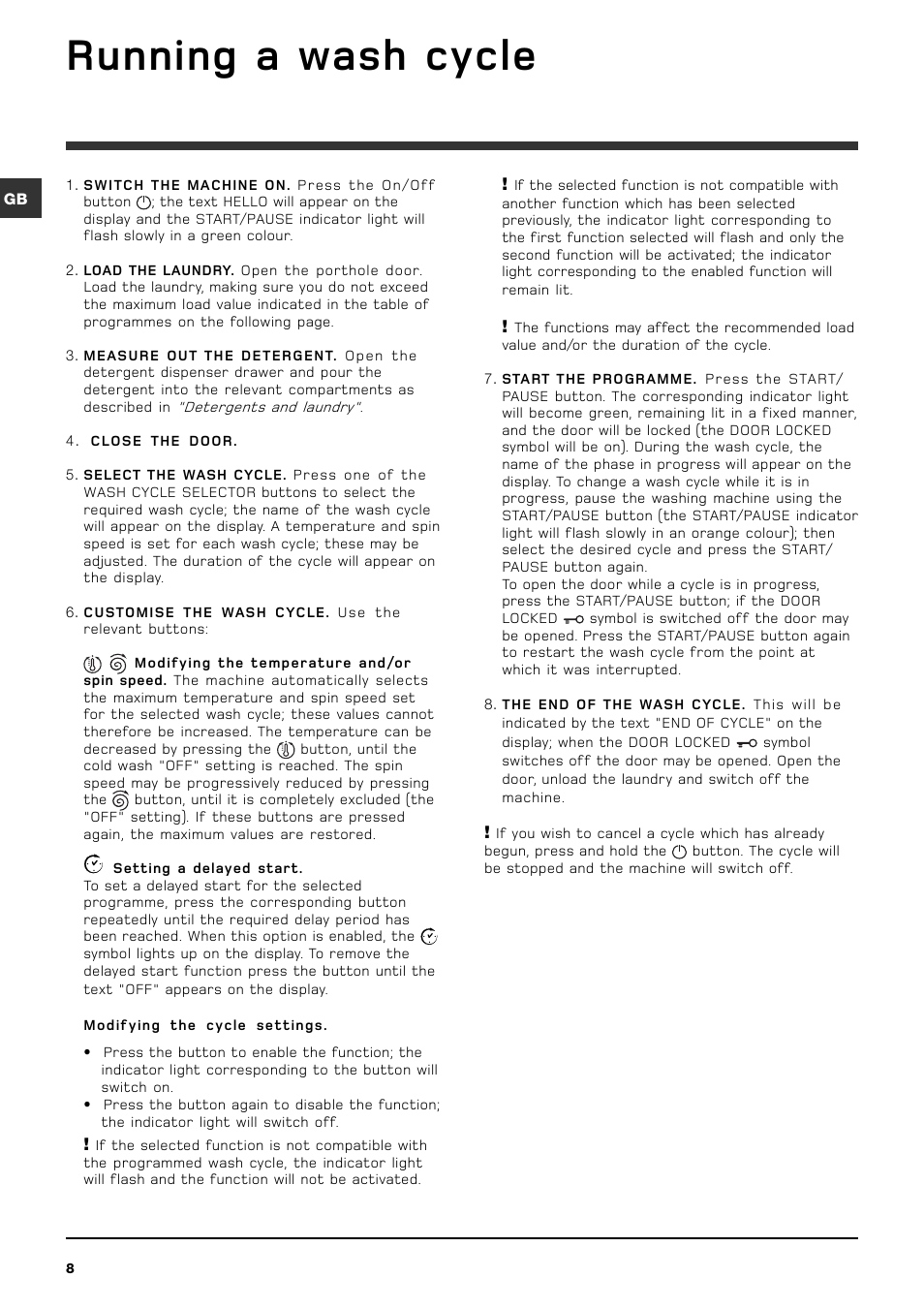 Running a wash cycle

GB

1. SWITCH THE MACHINE ON. Press the On/Off button ; the text HELLO will appear on the display and the START/PAUSE indicator light will flash slowly in a green colour.

2. LOAD THE LAUNDRY. Open the porthole door. Load the laundry, making sure you do not exceed the maximum load value indicated in the table of programmes on the following page.

3. MEASURE OUT THE DETERGENT. Open the detergent dispenser drawer and pour the detergent into the relevant compartments as described in "Detergents and laundry".

4. CLOSE THE DOOR.

5. SELECT THE WASH CYCLE. Press one of the WASH CYCLE SELECTOR buttons to select the required wash cycle; the name of the wash cycle will appear on the display. A temperature and spin speed is set for each wash cycle; these may be adjusted. The duration of the cycle will appear on the display.

6. CUSTOMISE THE WASH CYCLE. Use the relevant buttons:

Modifying the temperature and/or spin speed. The machine automatically selects the maximum temperature and spin speed set for the selected wash cycle; these values cannot therefore be increased. The temperature can be decreased by pressing the button, until the cold wash "OFF" setting is reached. The spin speed may be progressively reduced by pressing the button, until it is completely excluded (the "OFF" setting). If these buttons are pressed again, the maximum values are restored.

Setting a delayed start.
To set a delayed start for the selected programme, press the corresponding button repeatedly until the required delay period has been reached. When this option is enabled, the symbol lights up on the display. To remove the delayed start function press the button until the text "OFF" appears on the display.

Modifying the cycle settings.

• Press the button to enable the function; the indicator light corresponding to the button will switch on.
• Press the button again to disable the function; the indicator light will switch off.

! If the selected function is not compatible with the programmed wash cycle, the indicator light will flash and the function will not be activated.

! If the selected function is not compatible with another function which has been selected previously, the indicator light corresponding to the first function selected will flash and only the second function will be activated; the indicator light corresponding to the enabled function will remain lit.

! The functions may affect the recommended load value and/or the duration of the cycle.

7. START THE PROGRAMME. Press the START/PAUSE button. The corresponding indicator light will become green, remaining lit in a fixed manner, and the door will be locked (the DOOR LOCKED symbol will be on). During the wash cycle, the name of the phase in progress will appear on the display. To change a wash cycle while it is in progress, pause the washing machine using the START/PAUSE button (the START/PAUSE indicator light will flash slowly in an orange colour); then select the desired cycle and press the START/PAUSE button again.
To open the door while a cycle is in progress, press the START/PAUSE button; if the DOOR LOCKED symbol is switched off the door may be opened. Press the START/PAUSE button again to restart the wash cycle from the point at which it was interrupted.

8. THE END OF THE WASH CYCLE. This will be indicated by the text "END OF CYCLE" on the display; when the DOOR LOCKED symbol switches off the door may be opened. Open the door, unload the laundry and switch off the machine.

! If you wish to cancel a cycle which has already begun, press and hold the button. The cycle will be stopped and the machine will switch off.

8